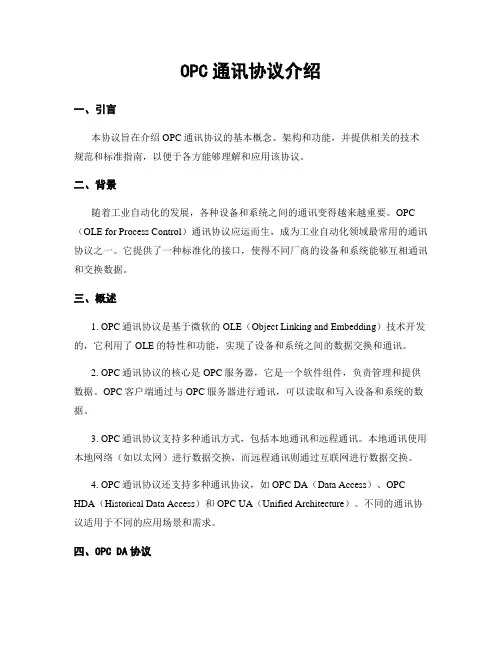 OPC 通讯协议介绍

一、引言

本协议旨在介绍 OPC 通讯协议的基本概念、架构和功能，并提供相关的技术规范和标准指南，以便于各方能够理解和应用该协议。

二、背景

随着工业自动化的发展，各种设备和系统之间的通讯变得越来越重要。OPC（OLE for Process Control）通讯协议应运而生，成为工业自动化领域最常用的通讯协议之一。它提供了一种标准化的接口，使得不同厂商的设备和系统能够互相通讯和交换数据。

三、概述

1. OPC 通讯协议是基于微软的 OLE（Object Linking and Embedding）技术开发的，它利用了 OLE 的特性和功能，实现了设备和系统之间的数据交换和通讯。

2. OPC 通讯协议的核心是 OPC 服务器，它是一个软件组件，负责管理和提供数据。OPC 客户端通过与 OPC 服务器进行通讯，可以读取和写入设备和系统的数据。

3. OPC 通讯协议支持多种通讯方式，包括本地通讯和远程通讯。本地通讯使用本地网络（如以太网）进行数据交换，而远程通讯则通过互联网进行数据交换。

4. OPC 通讯协议还支持多种通讯协议，如 OPC DA（Data Access）、OPC HDA（Historical Data Access）和 OPC UA（Unified Architecture）。不同的通讯协议适用于不同的应用场景和需求。

四、OPC DA 协议